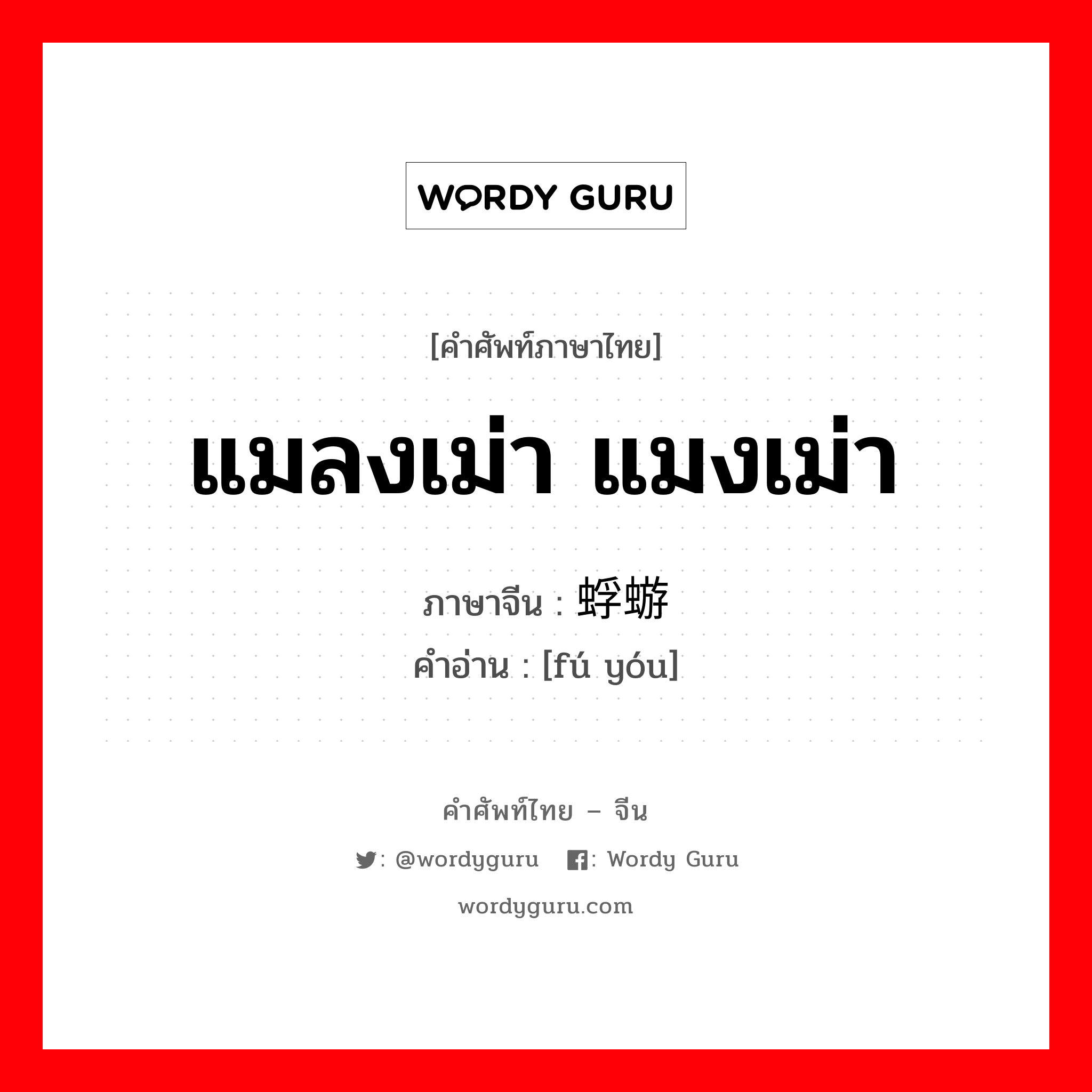 WORDY GURU

[คำศัพท์ภาษาไทย]

แมลงเม่า แมงเม่า

ภาษาจีน : 蜉蝣

คำอ่าน : [fú yóu]

คำศัพท์ไทย – จีน

: @wordyguru : Wordy Guru

wordyguru.com